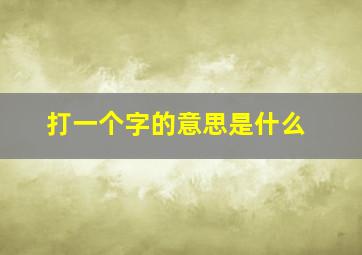 打一个字的意思是什么